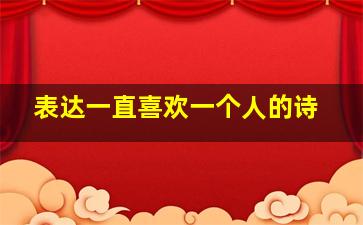 表达一直喜欢一个人的诗